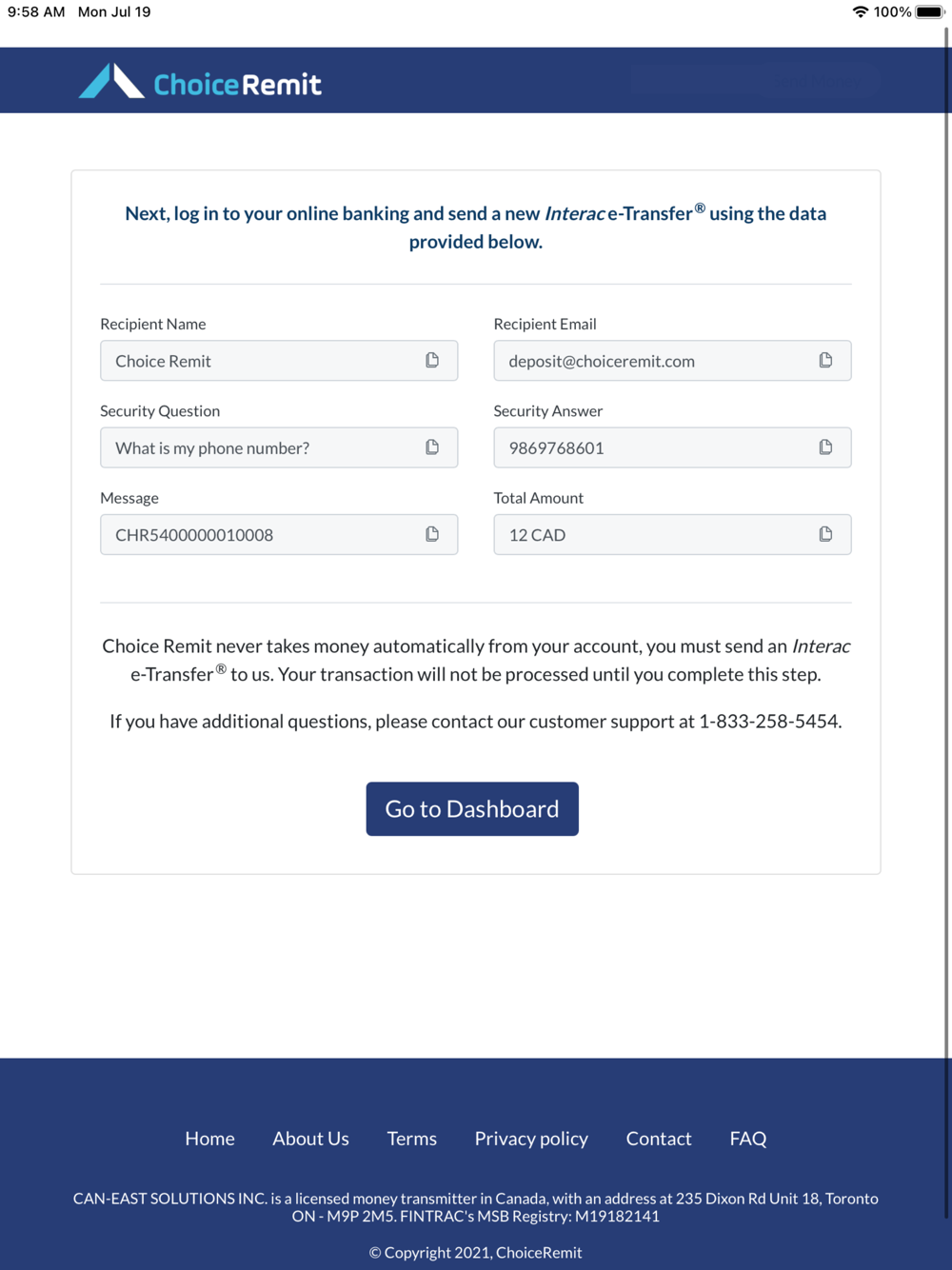 9:58 AM Mon Jul 19

100%

ChoiceRemit

Next, log in to your online banking and send a new Interac e-Transfer® using the data provided below.

Recipient Name

Choice Remit

Recipient Email

deposit@choiceremit.com

Security Question

What is my phone number?

Security Answer

9869768601

Message

CHR5400000010008

Total Amount

12 CAD

Choice Remit never takes money automatically from your account, you must send an Interac e-Transfer® to us. Your transaction will not be processed until you complete this step.

If you have additional questions, please contact our customer support at 1-833-258-5454.

Go to Dashboard

Home About Us Terms Privacy policy Contact FAQ

CAN-EAST SOLUTIONS INC. is a licensed money transmitter in Canada, with an address at 235 Dixon Rd Unit 18, Toronto ON - M9P 2M5. FINTRAC's MSB Registry: M19182141

© Copyright 2021, ChoiceRemit